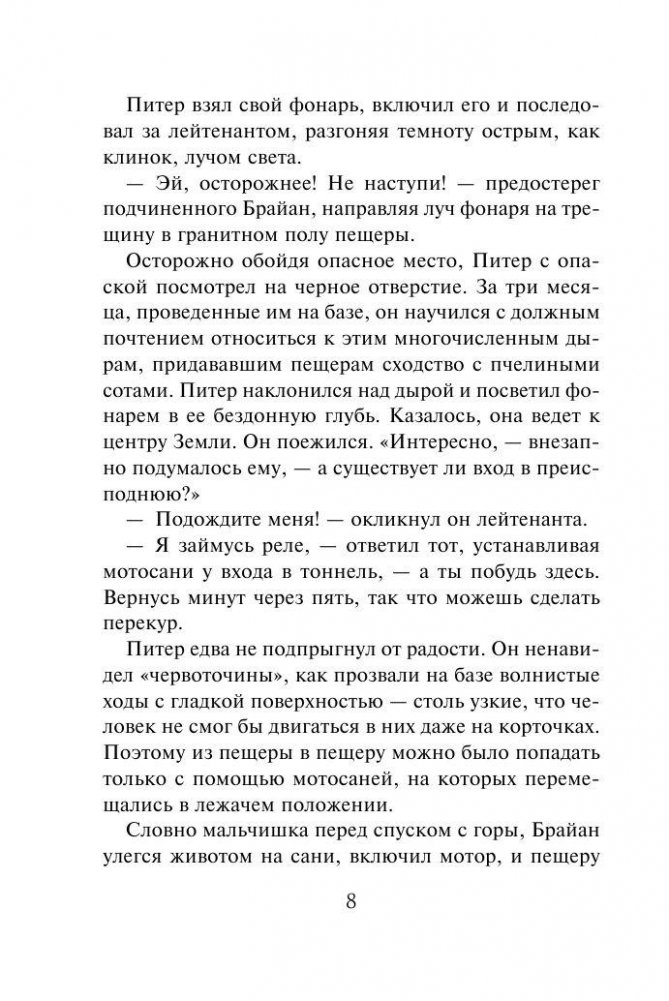 Питер взял свой фонарь, включил его и последовал за лейтенантом, разгоняя темноту острым, как клинок, лучом света.

— Эй, осторожнее! Не наступи! — предостерег подчиненного Брайан, направляя луч фонаря на трещину в гранитном полу пещеры.

Осторожно обойдя опасное место, Питер с опаской посмотрел на черное отверстие. За три месяца, проведенные им на базе, он научился с должным почтением относиться к этим многочисленным дырам, придававшим пещерам сходство с пчелиными сотами. Питер наклонился над дырой и посветил фонарем в ее бездонную глубь. Казалось, она ведет к центру Земли. Он поежился. «Интересно, — внезапно подумалось ему, — а существует ли вход в преисподнюю?»

— Подождите меня! — окликнул он лейтенанта.

— Я займусь реле, — ответил тот, устанавливая мотосани у входа в тоннель, — а ты побудь здесь. Вернусь минут через пять, так что можешь сделать перекур.

Питер едва не подпрыгнул от радости. Он ненавидел «червоточины», как прозвали на базе волнистые ходы с гладкой поверхностью — столь узкие, что человек не смог бы двигаться в них даже на корточках. Поэтому из пещеры в пещеру можно было попадать только с помощью мотосаней, на которых перемещались в лежачем положении.

Словно мальчишка перед спуском с горы, Брайан улегся животом на сани, включил мотор, и пещеру

8